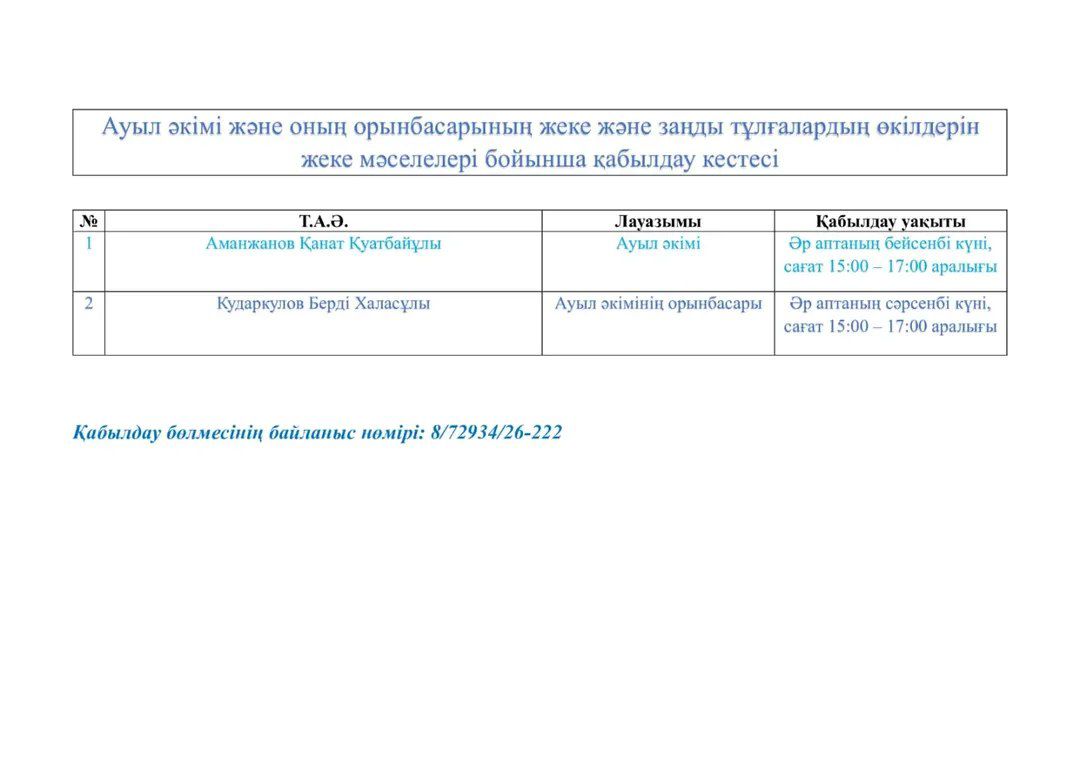 Ауыл әкімі және оның орынбасарының жеке және заңды тұлғалардың өкілдерін жеке мәселелері бойынша қабылдау кестесі

| № | Т.А.Ә. | Лауазымы | Қабылдау уақыты |
|---|---|---|---|
| 1 | Аманжанов Қанат Қуатбайұлы | Ауыл әкімі | Әр аптаның бейсенбі күні, сағат 15:00 – 17:00 аралығы |
| 2 | Кударкулов Берді Халасұлы | Ауыл әкімінің орынбасары | Әр аптаның сәрсенбі күні, сағат 15:00 – 17:00 аралығы |

Қабылдау бөлмесінің байланыс нөмірі: 8/72934/26-222